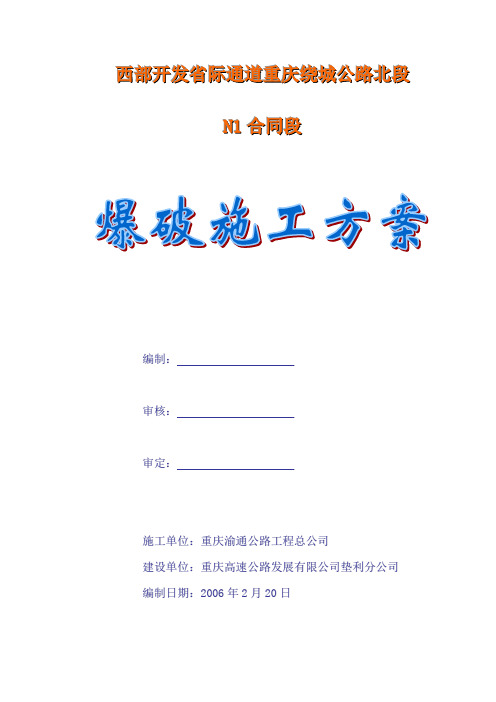 西部开发省际通道重庆绕城公路北段

N1 合同段

爆破施工方案

编制：

审核：

审定：

施工单位：重庆渝通公路工程总公司

建设单位：重庆高速公路发展有限公司垫利分公司

编制日期：2006 年 2 月 20 日